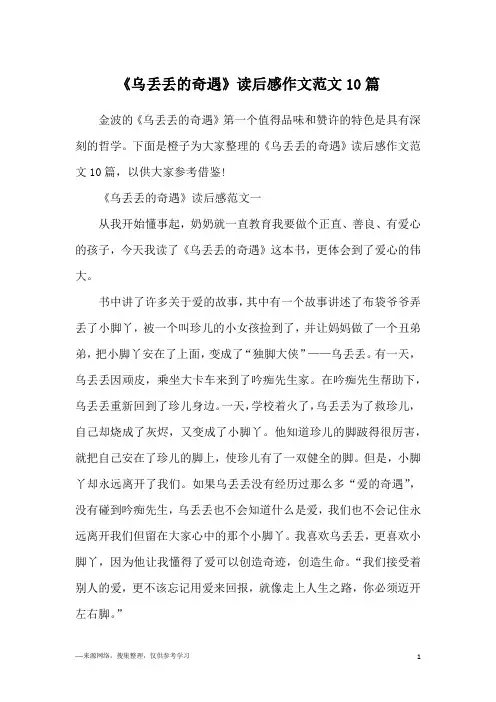 《乌丢丢的奇遇》读后感作文范文 10 篇

金波的《乌丢丢的奇遇》第一个值得品味和赞许的特色是具有深刻的哲学。下面是橙子为大家整理的《乌丢丢的奇遇》读后感作文范文 10 篇，以供大家参考借鉴!

《乌丢丢的奇遇》读后感范文一

从我开始懂事起，奶奶就一直教育我要做个正直、善良、有爱心的孩子，今天我读了《乌丢丢的奇遇》这本书，更体会到了爱心的伟大。

书中讲了许多关于爱的故事，其中有一个故事讲述了布袋爷爷弄丢了小脚丫，被一个叫珍儿的小女孩捡到了，并让妈妈做了一个丑弟弟，把小脚丫安在了上面，变成了“独脚大侠”——乌丢丢。有一天，乌丢丢因顽皮，乘坐大卡车来到了吟痴先生家。在吟痴先生帮助下，乌丢丢重新回到了珍儿身边。一天，学校着火了，乌丢丢为了救珍儿，自己却烧成了灰烬，又变成了小脚丫。他知道珍儿的脚跛得很厉害，就把自己安在了珍儿的脚上，使珍儿有了一双健全的脚。但是，小脚丫却永远离开了我们。如果乌丢丢没有经历过那么多“爱的奇遇”，没有碰到吟痴先生，乌丢丢也不会知道什么是爱，我们也不会记住永远离开我们但留在大家心中的那个小脚丫。我喜欢乌丢丢，更喜欢小脚丫，因为他让我懂得了爱可以创造奇迹，创造生命。“我们接受着别人的爱，更不该忘记用爱来回报，就像走上人生之路，你必须迈开左右脚。”

—来源网络，搜集整理，仅供参考学习

1